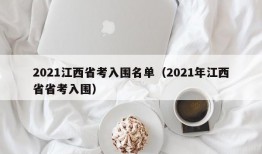 2021江西省考入围名单（2021年江西省省考入围）